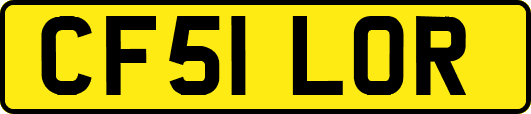 CF51 LOR